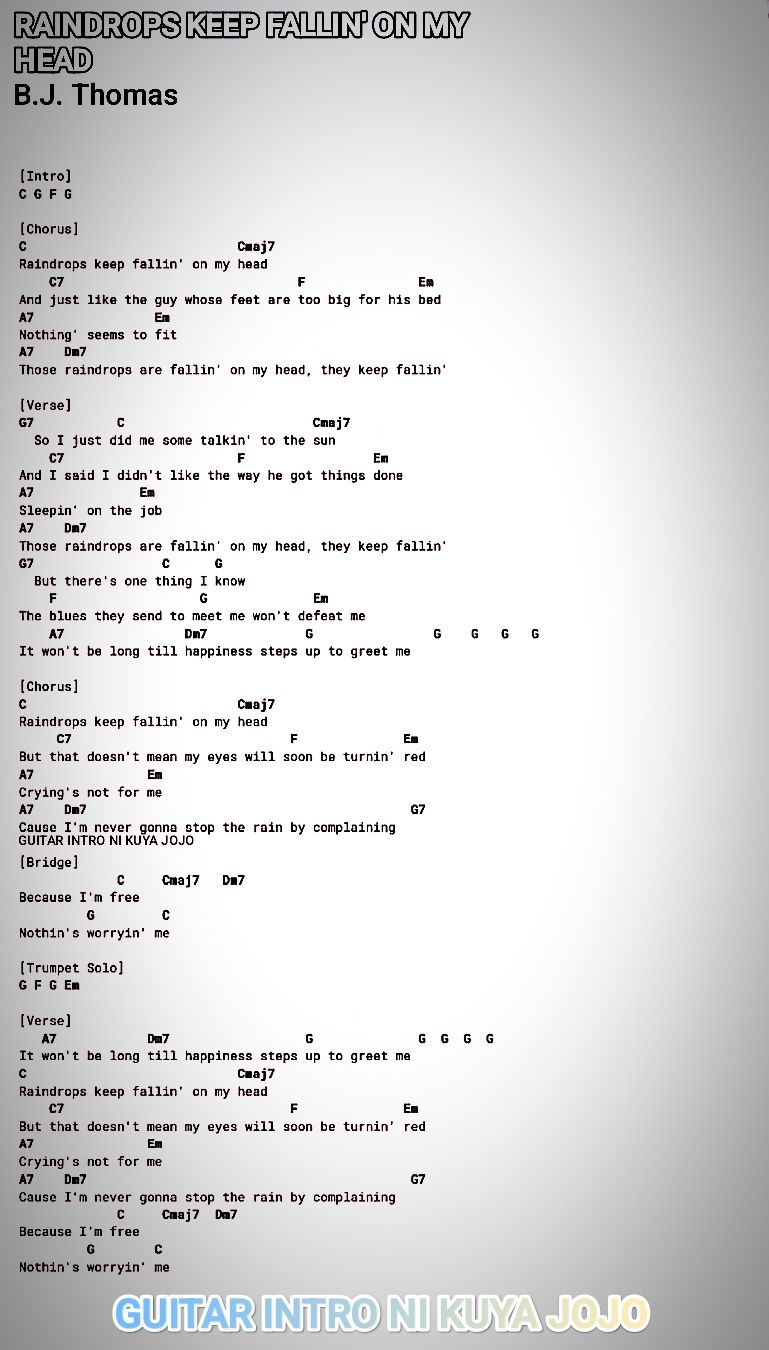 RAINDROPS KEEP FALLIN' ON MY HEAD
B.J. Thomas

[Intro]
C G F G

[Chorus]
C Cmaj7
Raindrops keep fallin' on my head
C7 F Em
And just like the guy whose feet are too big for his bed
A7 Em
Nothing' seems to fit
A7 Dm7
Those raindrops are fallin' on my head, they keep fallin'

[Verse]
G7 C Cmaj7
So I just did me some talkin' to the sun
C7 F Em
And I said I didn't like the way he got things done
A7 Em
Sleepin' on the job
A7 Dm7
Those raindrops are fallin' on my head, they keep fallin'
G7 C G
But there's one thing I know
F G Em
The blues they send to meet me won't defeat me
A7 Dm7 G G G G G
It won't be long till happiness steps up to greet me

[Chorus]
C Cmaj7
Raindrops keep fallin' on my head
C7 F Em
But that doesn't mean my eyes will soon be turnin' red
A7 Em
Crying's not for me
A7 Dm7 G7
Cause I'm never gonna stop the rain by complaining
GUITAR INTRO NI KUYA JOJO
[Bridge]
C Cmaj7 Dm7
Because I'm free
G C
Nothin's worryin' me

[Trumpet Solo]
G F G Em

[Verse]
A7 Dm7 G G G G G
It won't be long till happiness steps up to greet me
C Cmaj7
Raindrops keep fallin' on my head
C7 F Em
But that doesn't mean my eyes will soon be turnin' red
A7 Em
Crying's not for me
A7 Dm7 G7
Cause I'm never gonna stop the rain by complaining
C Cmaj7 Dm7
Because I'm free
G C
Nothin's worryin' me

GUITAR INTRO NI KUYA JOJO